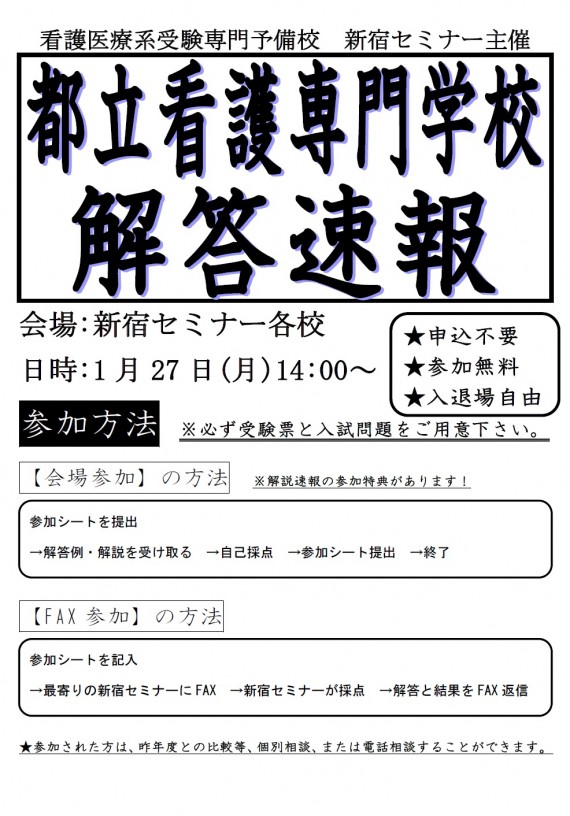 看護医療系受験専門予備校　新宿セミナー主催

都立看護専門学校

解答速報

会場:新宿セミナー各校

日時:1 月 27 日(月)14:00～

★申込不要
★参加無料
★入退場自由

参加方法

※必ず受験票と入試問題をご用意下さい。

【会場参加】の方法

※解説速報の参加特典があります!

参加シートを提出

→解答例・解説を受け取る　→自己採点　→参加シート提出　→終了

【FAX 参加】の方法

参加シートを記入

→最寄りの新宿セミナーに FAX　→新宿セミナーが採点　→解答と結果を FAX 返信

★参加された方は、昨年度との比較等、個別相談、または電話相談することができます。